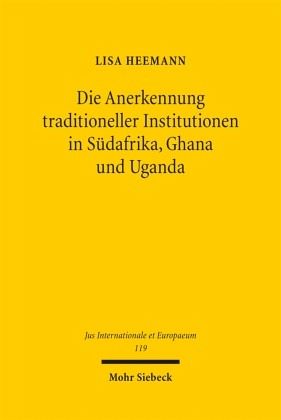 LISA HEEMANN

Die Anerkennung traditioneller Institutionen in Südafrika, Ghana und Uganda

Jus Internationale et Europaeum
119

Mohr Siebeck